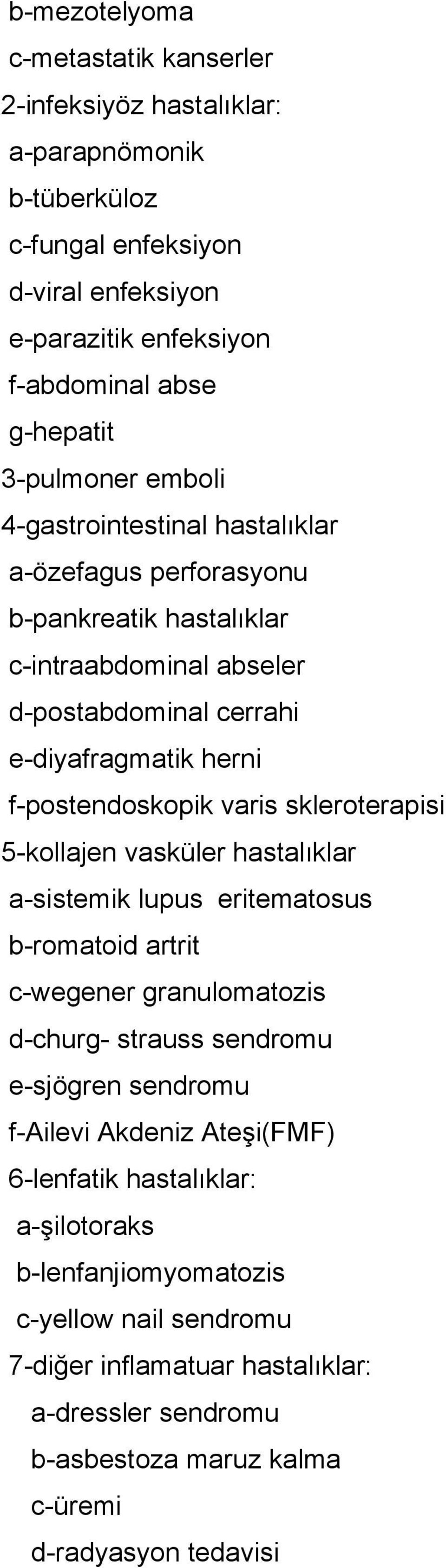 b-mezotelyoma
c-metastatik kanserler
2-infeksiyöz hastalıklar:
a-parapnömonik
b-tüberküloz
c-fungal enfeksiyon
d-viral enfeksiyon
e-parazitik enfeksiyon
f-abdominal abse
g-hepatit
3-pulmoner emboli
4-gastrointestinal hastalıklar
a-özefagus perforasyonu
b-pankreatik hastalıklar
c-intraabdominal abseler
d-postabdominal cerrahi
e-diyafragmatik herni
f-postendoskopik varis skleroterapisi
5-kollajen vasküler hastalıklar
a-sistemik lupus eritematosus
b-romatoid artrit
c-wegener granulomatozis
d-churg- strauss sendromu
e-sjögren sendromu
f-Ailevi Akdeniz Ateşi(FMF)
6-lenfatik hastalıklar:
a-şilotoraks
b-lenfanjiomyomatozis
c-yellow nail sendromu
7-diğer inflamatuar hastalıklar:
a-dressler sendromu
b-asbestoza maruz kalma
c-üremi
d-radyasyon tedavisi